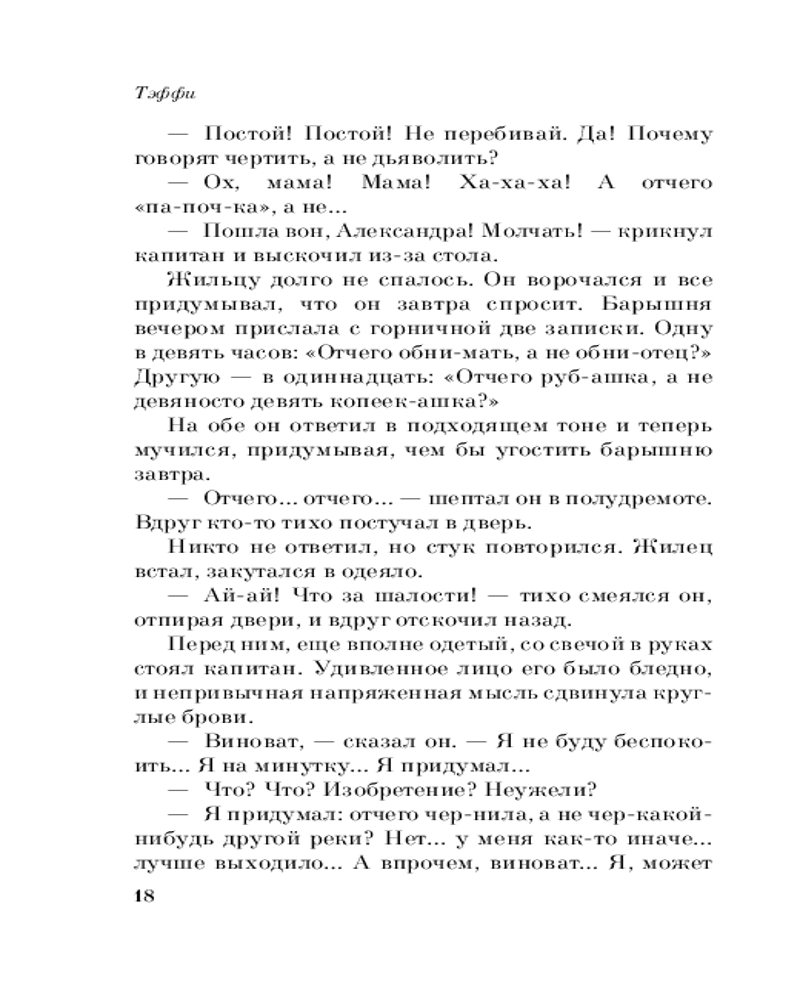 Тэффи

— Постой! Постой! Не перебивай. Да! Почему говорят чертить, а не дьяволить?

— Ох, мама! Мама! Ха-ха-ха! А отчего «па-поч-ка», а не...

— Пошла вон, Александра! Молчать! — крикнул капитан и выскочил из-за стола.

Жильцу долго не спалось. Он ворочался и все придумывал, что он завтра спросит. Барышня вечером прислала с горничной две записки. Одну в девять часов: «Отчего обни-мать, а не обни-отец?» Другую — в одиннадцать: «Отчего руб-ашка, а не девяносто девять копеек-ашка?»

На обе он ответил в подходящем тоне и теперь мучился, придумывая, чем бы угостить барышню завтра.

— Отчего... отчего... — шептал он в полудремоте.

Вдруг кто-то тихо постучал в дверь.

Никто не ответил, но стук повторился. Жилец встал, закутался в одеяло.

— Ай-ай! Что за шалости! — тихо смеялся он, отпирая двери, и вдруг отскочил назад.

Перед ним, еще вполне одетый, со свечой в руках стоял капитан. Удивленное лицо его было бледно, и непривычная напряженная мысль сдвинула круглые брови.

— Виноват, — сказал он. — Я не буду беспокоить... Я на минутку... Я придумал...

— Что? Что? Изобретение? Неужели?

— Я придумал: отчего чер-нила, а не чер-какой-нибудь другой реки? Нет... у меня как-то иначе... лучше выходило... А впрочем, виноват... Я, может

18